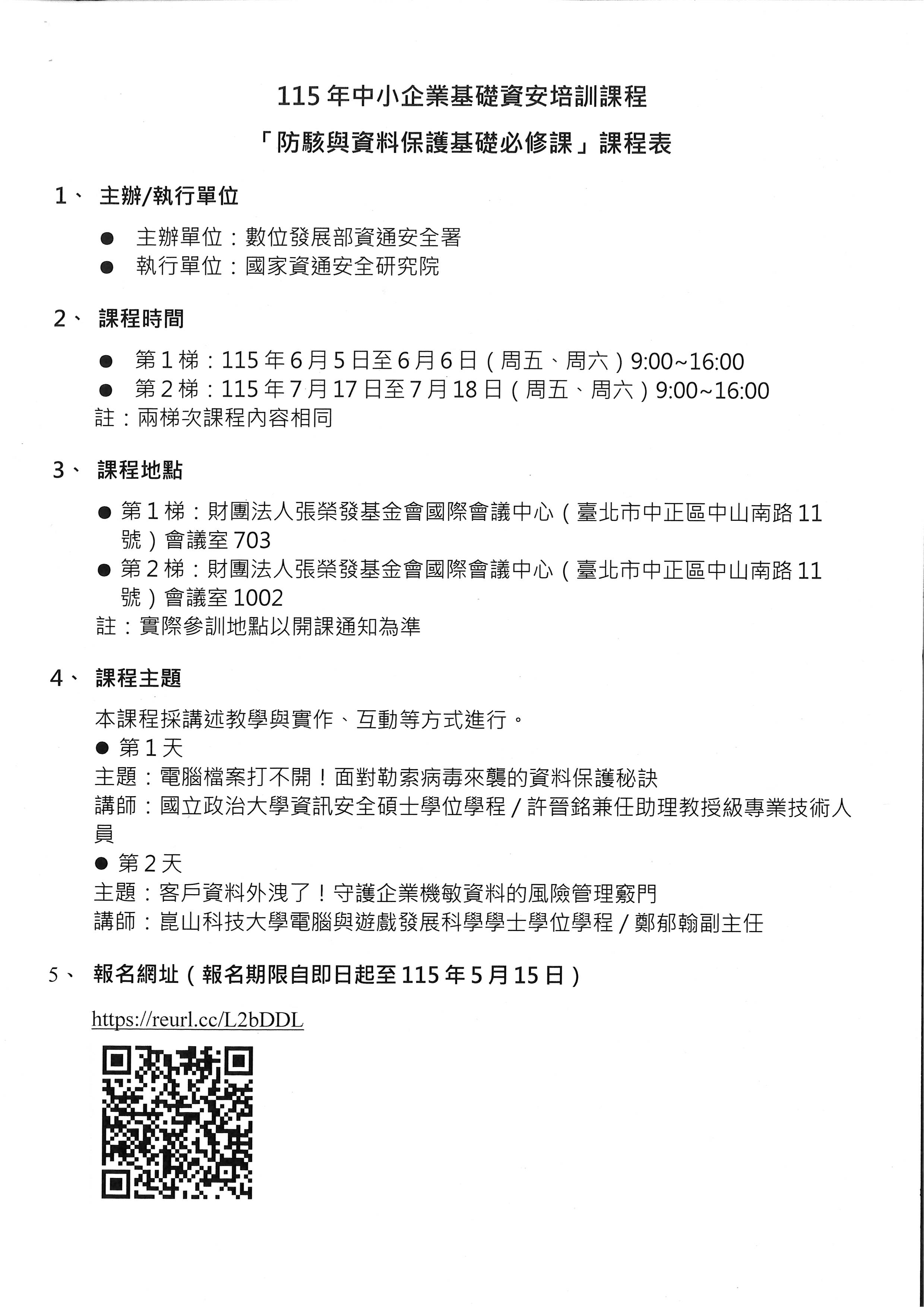 115 年中小企業基礎資安培訓課程

「防駭與資料保護基礎必修課」課程表

1、 主辦/執行單位

● 主辦單位：數位發展部資通安全署
● 執行單位：國家資通安全研究院

2、 課程時間

● 第 1 梯：115 年 6 月 5 日至 6 月 6 日（周五、周六）9:00~16:00
● 第 2 梯：115 年 7 月 17 日至 7 月 18 日（周五、周六）9:00~16:00
註：兩梯次課程內容相同

3、 課程地點

● 第 1 梯：財團法人張榮發基金會國際會議中心（臺北市中正區中山南路 11 號）會議室 703
● 第 2 梯：財團法人張榮發基金會國際會議中心（臺北市中正區中山南路 11 號）會議室 1002
註：實際參訓地點以開課通知為準

4、 課程主題

本課程採講述教學與實作、互動等方式進行。
● 第 1 天
主題：電腦檔案打不開！面對勒索病毒來襲的資料保護秘訣
講師：國立政治大學資訊安全碩士學位學程 / 許晉銘兼任助理教授級專業技術人員
● 第 2 天
主題：客戶資料外洩了！守護企業機敏資料的風險管理竅門
講師：崑山科技大學電腦與遊戲發展科學學士學位學程 / 鄭郁翰副主任

5、 報名網址（報名期限自即日起至 115 年 5 月 15 日）

https://reurl.cc/L2bDDL